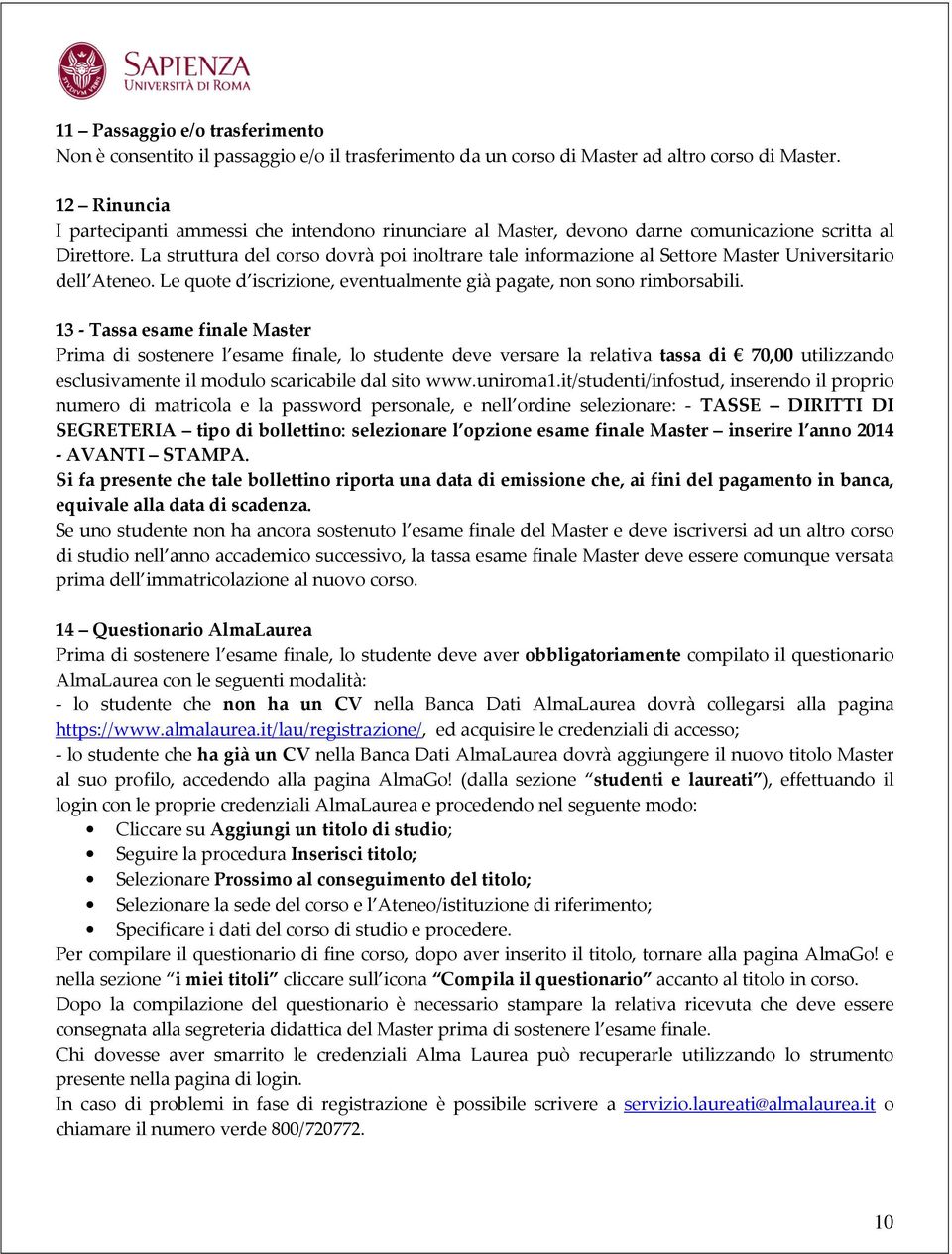 SAPIENZA
UNIVERSITÀ DI ROMA

11 – Passaggio e/o trasferimento
Non è consentito il passaggio e/o il trasferimento da un corso di Master ad altro corso di Master.

12 – Rinuncia
I partecipanti ammessi che intendono rinunciare al Master, devono darne comunicazione scritta al Direttore. La struttura del corso dovrà poi inoltrare tale informazione al Settore Master Universitario dell'Ateneo. Le quote d'iscrizione, eventualmente già pagate, non sono rimborsabili.

13 - Tassa esame finale Master
Prima di sostenere l'esame finale, lo studente deve versare la relativa tassa di € 70,00 utilizzando esclusivamente il modulo scaricabile dal sito www.uniroma1.it/studenti/infostud, inserendo il proprio numero di matricola e la password personale, e nell'ordine selezionare: - TASSE – DIRITTI DI SEGRETERIA – tipo di bollettino: selezionare l'opzione esame finale Master – inserire l'anno 2014 - AVANTI – STAMPA.
Si fa presente che tale bollettino riporta una data di emissione che, ai fini del pagamento in banca, equivale alla data di scadenza.
Se uno studente non ha ancora sostenuto l'esame finale del Master e deve iscriversi ad un altro corso di studio nell'anno accademico successivo, la tassa esame finale Master deve essere comunque versata prima dell'immatricolazione al nuovo corso.

14 – Questionario AlmaLaurea
Prima di sostenere l'esame finale, lo studente deve aver obbligatoriamente compilato il questionario AlmaLaurea con le seguenti modalità:
- lo studente che non ha un CV nella Banca Dati AlmaLaurea dovrà collegarsi alla pagina https://www.almalaurea.it/lau/registrazione/, ed acquisire le credenziali di accesso;
- lo studente che ha già un CV nella Banca Dati AlmaLaurea dovrà aggiungere il nuovo titolo Master al suo profilo, accedendo alla pagina AlmaGo! (dalla sezione "studenti e laureati"), effettuando il login con le proprie credenziali AlmaLaurea e procedendo nel seguente modo:
• Cliccare su Aggiungi un titolo di studio;
• Seguire la procedura Inserisci titolo;
• Selezionare Prossimo al conseguimento del titolo;
• Selezionare la sede del corso e l'Ateneo/istituzione di riferimento;
• Specificare i dati del corso di studio e procedere.
Per compilare il questionario di fine corso, dopo aver inserito il titolo, tornare alla pagina AlmaGo! e nella sezione "i miei titoli" cliccare sull'icona "Compila il questionario" accanto al titolo in corso.
Dopo la compilazione del questionario è necessario stampare la relativa ricevuta che deve essere consegnata alla segreteria didattica del Master prima di sostenere l'esame finale.
Chi dovesse aver smarrito le credenziali Alma Laurea può recuperarle utilizzando lo strumento presente nella pagina di login.
In caso di problemi in fase di registrazione è possibile scrivere a servizio.laureati@almalaurea.it o chiamare il numero verde 800/720772.

10